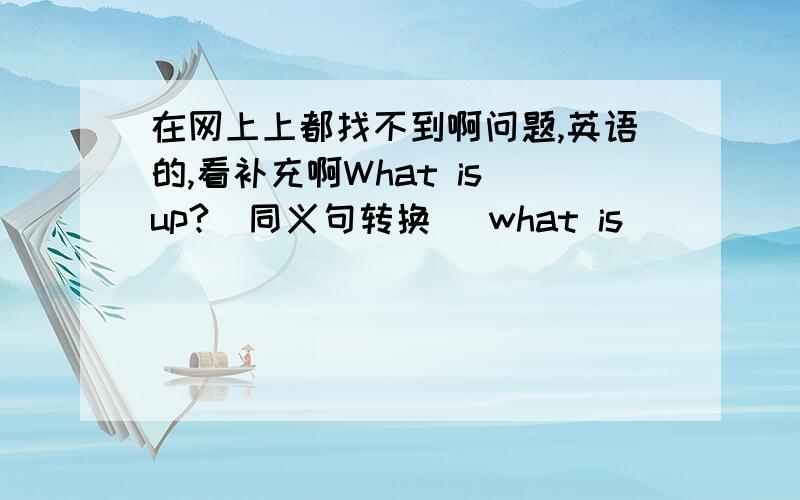 在网上上都找不到啊问题,英语的,看补充啊What is up?(同义句转换) what is